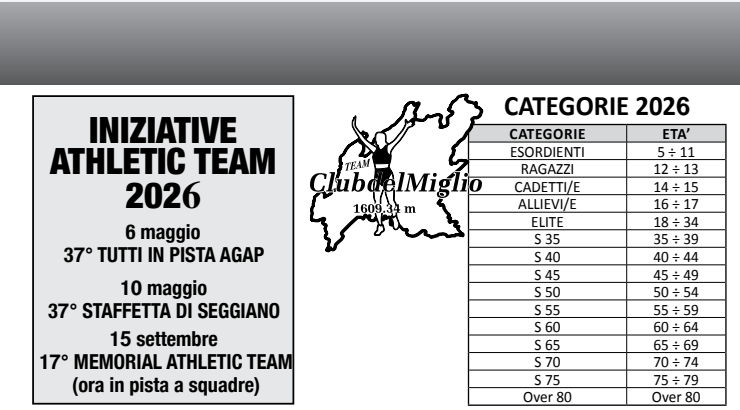 INIZIATIVE
ATHLETIC TEAM
2026

6 maggio
37° TUTTI IN PISTA AGAP

10 maggio
37° STAFFETTA DI SEGGIANO

15 settembre
17° MEMORIAL ATHLETIC TEAM
(ora in pista a squadre)

TEAM
ClubdelMiglio
1609.34 m

CATEGORIE 2026

| CATEGORIE | ETA' |
|---|---|
| ESORDIENTI | 5 ÷ 11 |
| RAGAZZI | 12 ÷ 13 |
| CADETTI/E | 14 ÷ 15 |
| ALLIEVI/E | 16 ÷ 17 |
| ELITE | 18 ÷ 34 |
| S 35 | 35 ÷ 39 |
| S 40 | 40 ÷ 44 |
| S 45 | 45 ÷ 49 |
| S 50 | 50 ÷ 54 |
| S 55 | 55 ÷ 59 |
| S 60 | 60 ÷ 64 |
| S 65 | 65 ÷ 69 |
| S 70 | 70 ÷ 74 |
| S 75 | 75 ÷ 79 |
| Over 80 | Over 80 |